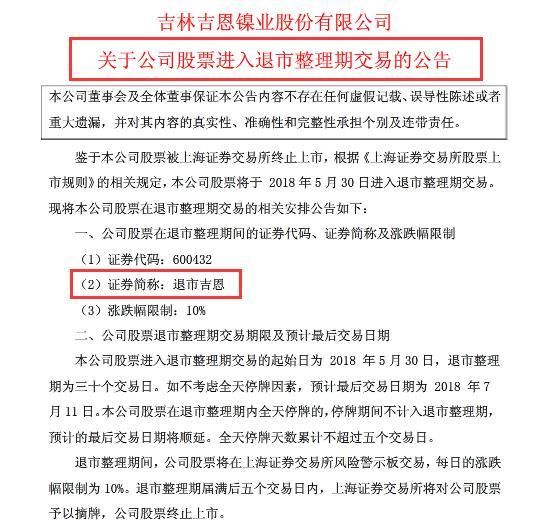 吉林吉恩镍业股份有限公司

关于公司股票进入退市整理期交易的公告

本公司董事会及全体董事保证本公告内容不存在任何虚假记载、误导性陈述或者重大遗漏，并对其内容的真实性、准确性和完整性承担个别及连带责任。

鉴于本公司股票被上海证券交易所终止上市，根据《上海证券交易所股票上市规则》的相关规定，本公司股票将于 2018 年 5 月 30 日进入退市整理期交易。现将本公司股票在退市整理期交易的相关安排公告如下：

一、公司股票在退市整理期间的证券代码、证券简称及涨跌幅限制

（1）证券代码：600432

（2）证券简称：退市吉恩

（3）涨跌幅限制：10%

二、公司股票退市整理期交易期限及预计最后交易日期

本公司股票进入退市整理期交易的起始日为 2018 年 5 月 30 日，退市整理期为三十个交易日。如不考虑全天停牌因素，预计最后交易日期为 2018 年 7 月 11 日。本公司股票在退市整理期内全天停牌的，停牌期间不计入退市整理期，预计的最后交易日期将顺延。全天停牌天数累计不超过五个交易日。

退市整理期间，公司股票将在上海证券交易所风险警示板交易，每日的涨跌幅限制为 10%。退市整理期届满后五个交易日内，上海证券交易所将对公司股票予以摘牌，公司股票终止上市。